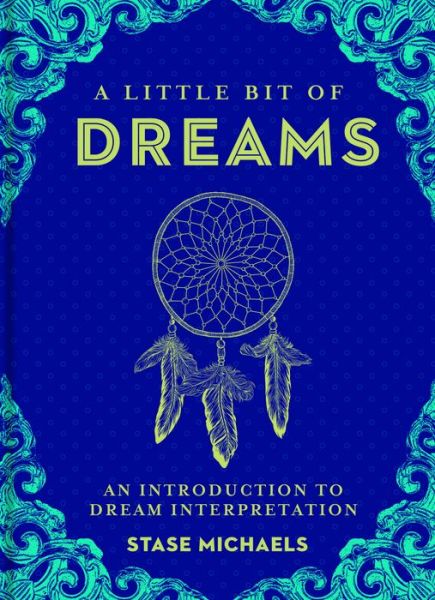 A LITTLE BIT OF
DREAMS

AN INTRODUCTION TO
DREAM INTERPRETATION

STASE MICHAELS